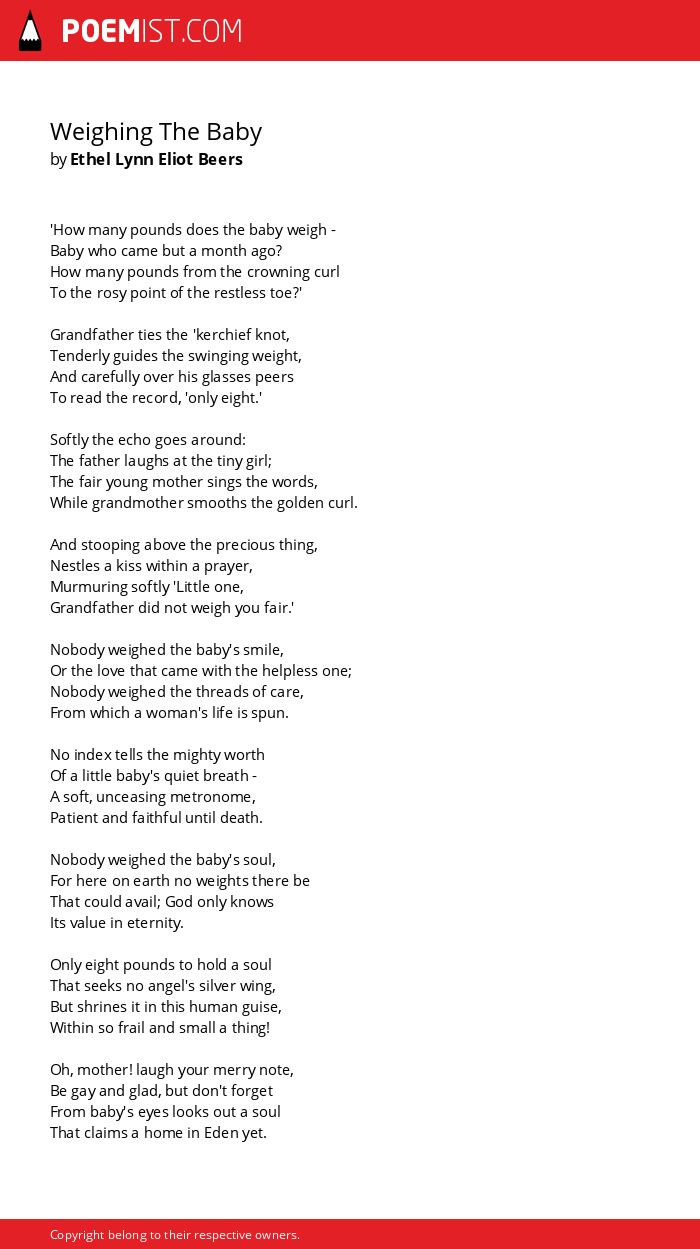 POEMIST.COM

Weighing The Baby
by Ethel Lynn Eliot Beers

'How many pounds does the baby weigh -
Baby who came but a month ago?
How many pounds from the crowning curl
To the rosy point of the restless toe?'

Grandfather ties the 'kerchief knot,
Tenderly guides the swinging weight,
And carefully over his glasses peers
To read the record, 'only eight.'

Softly the echo goes around:
The father laughs at the tiny girl;
The fair young mother sings the words,
While grandmother smooths the golden curl.

And stooping above the precious thing,
Nestles a kiss within a prayer,
Murmuring softly 'Little one,
Grandfather did not weigh you fair.'

Nobody weighed the baby's smile,
Or the love that came with the helpless one;
Nobody weighed the threads of care,
From which a woman's life is spun.

No index tells the mighty worth
Of a little baby's quiet breath -
A soft, unceasing metronome,
Patient and faithful until death.

Nobody weighed the baby's soul,
For here on earth no weights there be
That could avail; God only knows
Its value in eternity.

Only eight pounds to hold a soul
That seeks no angel's silver wing,
But shrines it in this human guise,
Within so frail and small a thing!

Oh, mother! laugh your merry note,
Be gay and glad, but don't forget
From baby's eyes looks out a soul
That claims a home in Eden yet.

Copyright belong to their respective owners.